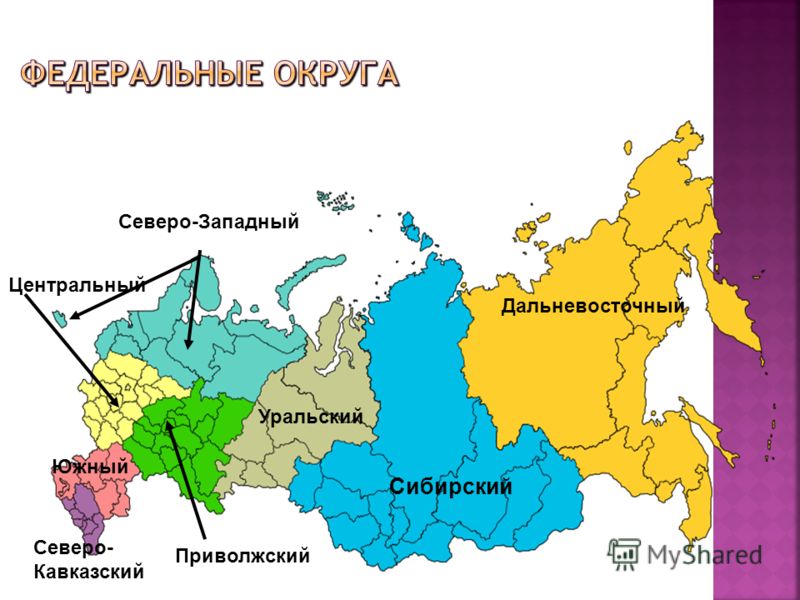 ФЕДЕРАЛЬНЫЕ ОКРУГА

Северо-Западный

Центральный

Дальневосточный

Уральский

Южный

Сибирский

Северо-Кавказский

Приволжский

MyShared